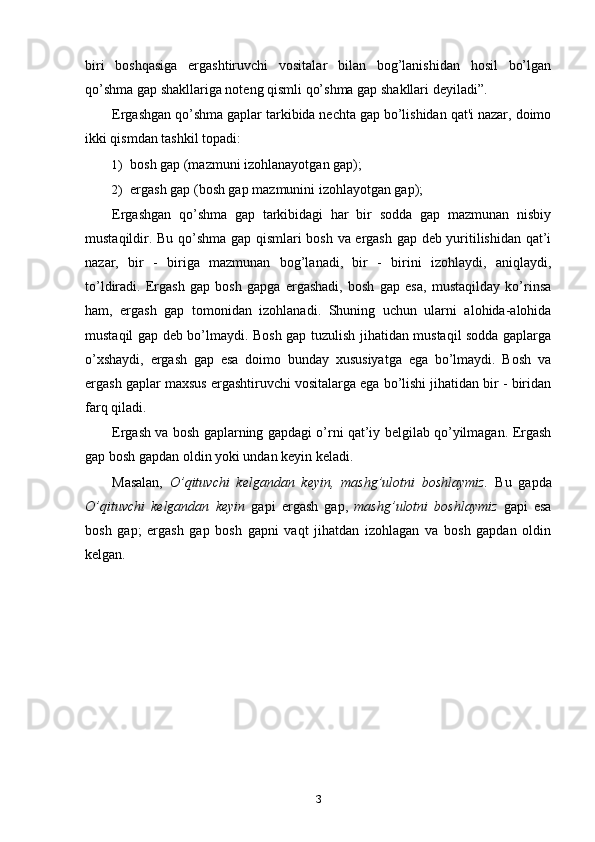 biri boshqasiga ergashtiruvchi vositalar bilan bog’lanishidan hosil bo’lgan qo’shma gap shakllariga noteng qismli qo’shma gap shakllari deyiladi”.

Ergashgan qo’shma gaplar tarkibida nechta gap bo’lishidan qat'i nazar, doimo ikki qismdan tashkil topadi:

1) bosh gap (mazmuni izohlanayotgan gap);

2) ergash gap (bosh gap mazmunini izohlayotgan gap);

Ergashgan qo’shma gap tarkibidagi har bir sodda gap mazmunan nisbiy mustaqildir. Bu qo’shma gap qismlari bosh va ergash gap deb yuritilishidan qat’i nazar, bir - biriga mazmunan bog’lanadi, bir - birini izohlaydi, aniqlaydi, to’ldiradi. Ergash gap bosh gapga ergashadi, bosh gap esa, mustaqilday ko’rinsa ham, ergash gap tomonidan izohlanadi. Shuning uchun ularni alohida-alohida mustaqil gap deb bo’lmaydi. Bosh gap tuzulish jihatidan mustaqil sodda gaplarga o’xshaydi, ergash gap esa doimo bunday xususiyatga ega bo’lmaydi. Bosh va ergash gaplar maxsus ergashtiruvchi vositalarga ega bo’lishi jihatidan bir - biridan farq qiladi.

Ergash va bosh gaplarning gapdagi o’rni qat’iy belgilab qo’yilmagan. Ergash gap bosh gapdan oldin yoki undan keyin keladi.

Masalan, O’qituvchi kelgandan keyin, mashg’ulotni boshlaymiz. Bu gapda O’qituvchi kelgandan keyin gapi ergash gap, mashg’ulotni boshlaymiz gapi esa bosh gap; ergash gap bosh gapni vaqt jihatdan izohlagan va bosh gapdan oldin kelgan.

3